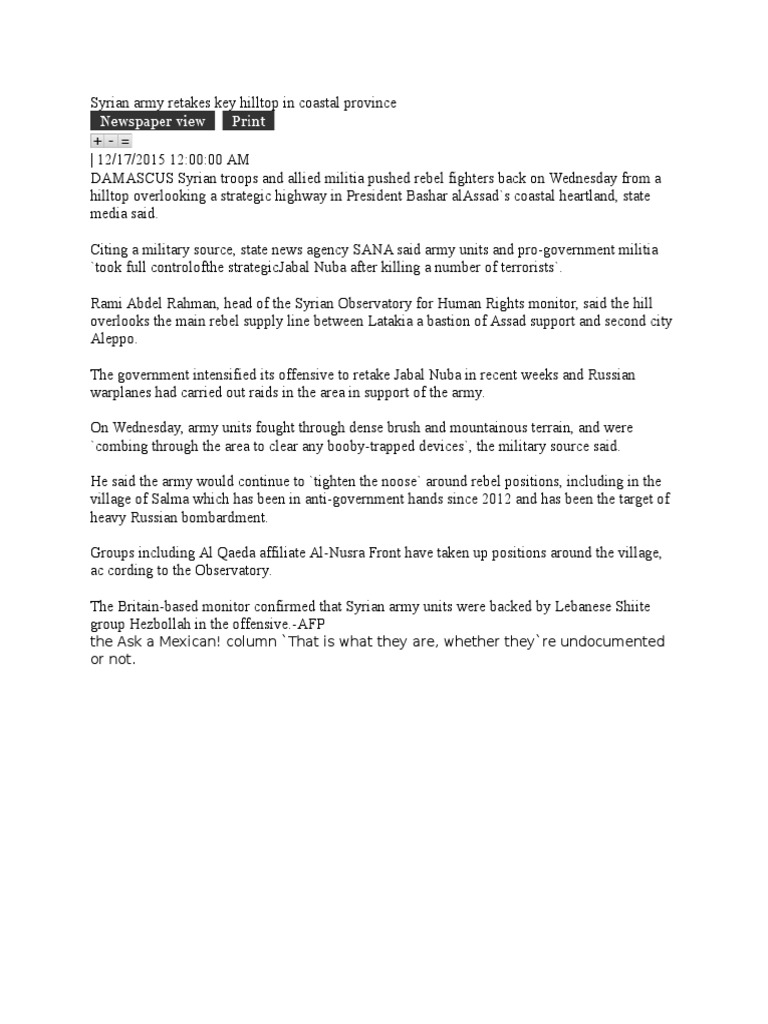 Syrian army retakes key hilltop in coastal province
Newspaper view Print
+ - =
| 12/17/2015 12:00:00 AM
DAMASCUS Syrian troops and allied militia pushed rebel fighters back on Wednesday from a hilltop overlooking a strategic highway in President Bashar alAssad`s coastal heartland, state media said.

Citing a military source, state news agency SANA said army units and pro-government militia `took full controlofthe strategicJabal Nuba after killing a number of terrorists`.

Rami Abdel Rahman, head of the Syrian Observatory for Human Rights monitor, said the hill overlooks the main rebel supply line between Latakia a bastion of Assad support and second city Aleppo.

The government intensified its offensive to retake Jabal Nuba in recent weeks and Russian warplanes had carried out raids in the area in support of the army.

On Wednesday, army units fought through dense brush and mountainous terrain, and were `combing through the area to clear any booby-trapped devices`, the military source said.

He said the army would continue to `tighten the noose` around rebel positions, including in the village of Salma which has been in anti-government hands since 2012 and has been the target of heavy Russian bombardment.

Groups including Al Qaeda affiliate Al-Nusra Front have taken up positions around the village, ac cording to the Observatory.

The Britain-based monitor confirmed that Syrian army units were backed by Lebanese Shiite group Hezbollah in the offensive.-AFP
the Ask a Mexican! column `That is what they are, whether they`re undocumented or not.